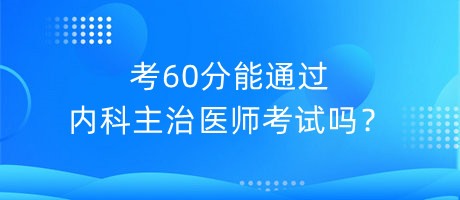 考60分能通过
内科主治医师考试吗？